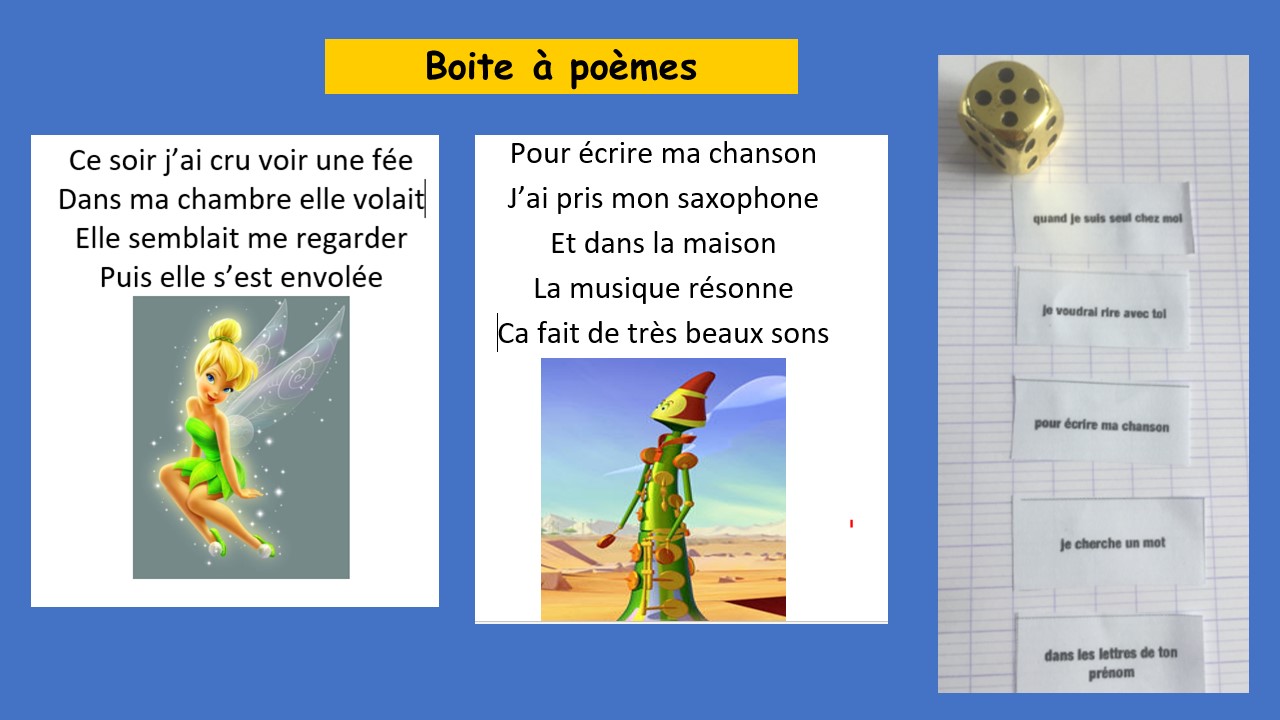 Boite à poèmes

Ce soir j'ai cru voir une fée
Dans ma chambre elle volait
Elle semblait me regarder
Puis elle s'est envolée

Pour écrire ma chanson
J'ai pris mon saxophone
Et dans la maison
La musique résonne
Ca fait de très beaux sons

quand je suis seul chez moi

je voudrai rire avec toi

pour écrire ma chanson

je cherche un mot

dans les lettres de ton prénom